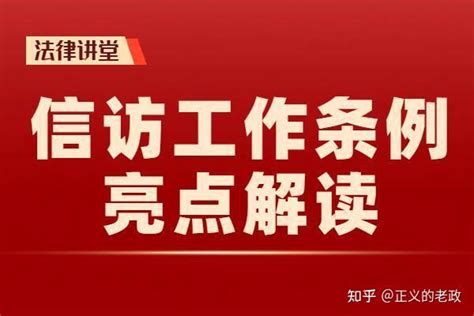 法律讲堂

信访工作条例
亮点解读

知乎 @正义的老政